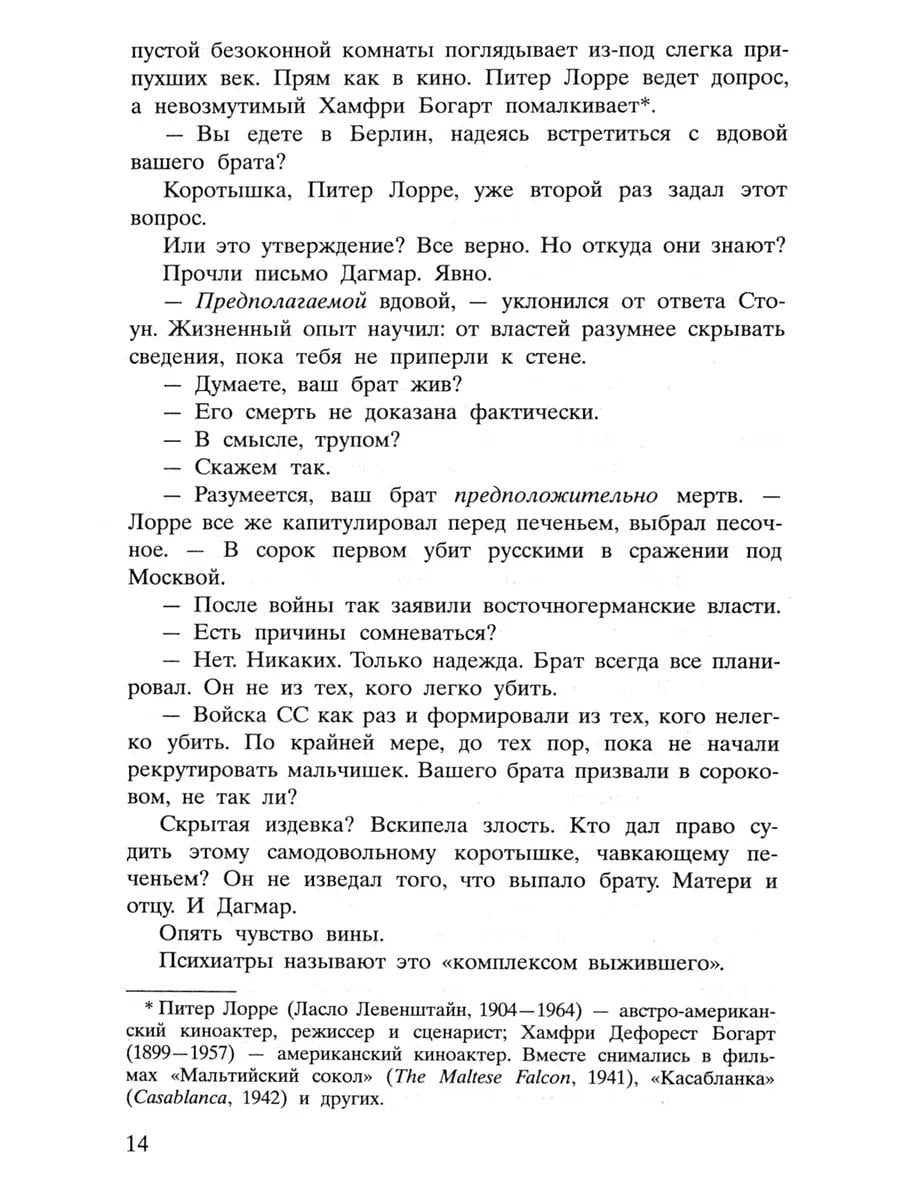 пустой безоконной комнаты поглядывает из-под слегка припухших век. Прям как в кино. Питер Лорре ведет допрос, а невозмутимый Хамфри Богарт помалкивает*.

— Вы едете в Берлин, надеясь встретиться с вдовой вашего брата?

Коротышка, Питер Лорре, уже второй раз задал этот вопрос.

Или это утверждение? Все верно. Но откуда они знают? Прочли письмо Дагмар. Явно.

— Предполагаемой вдовой, — уклонился от ответа Стоун. Жизненный опыт научил: от властей разумнее скрывать сведения, пока тебя не приперли к стене.

— Думаете, ваш брат жив?

— Его смерть не доказана фактически.

— В смысле, трупом?

— Скажем так.

— Разумеется, ваш брат предположительно мертв. — Лорре все же капитулировал перед печеньем, выбрал песочное. — В сорок первом убит русскими в сражении под Москвой.

— После войны так заявили восточногерманские власти.

— Есть причины сомневаться?

— Нет. Никаких. Только надежда. Брат всегда все планировал. Он не из тех, кого легко убить.

— Войска СС как раз и формировали из тех, кого нелегко убить. По крайней мере, до тех пор, пока не начали рекрутировать мальчишек. Вашего брата призвали в сороковом, не так ли?

Скрытая издевка? Вскипела злость. Кто дал право судить этому самодовольному коротышке, чавкающему печеньем? Он не изведал того, что выпало брату. Матери и отцу. И Дагмар.

Опять чувство вины.

Психиатры называют это «комплексом выжившего».

* Питер Лорре (Ласло Левенштайн, 1904—1964) — австро-американский киноактер, режиссер и сценарист; Хамфри Дефорест Богарт (1899—1957) — американский киноактер. Вместе снимались в фильмах «Мальтийский сокол» (The Maltese Falcon, 1941), «Касабланка» (Casablanca, 1942) и других.

14